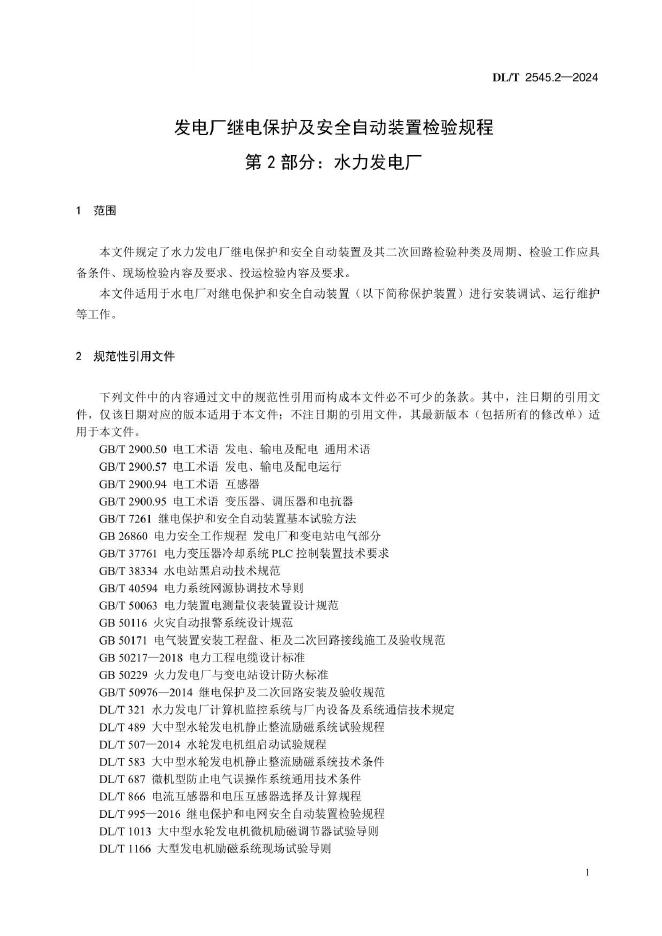 DL/T 2545.2—2024

发电厂继电保护及安全自动装置检验规程
第 2 部分：水力发电厂

1　范围

本文件规定了水力发电厂继电保护和安全自动装置及其二次回路检验种类及周期、检验工作应具备条件、现场检验内容及要求、投运检验内容及要求。

本文件适用于水电厂对继电保护和安全自动装置（以下简称保护装置）进行安装调试、运行维护等工作。

2　规范性引用文件

下列文件中的内容通过文中的规范性引用而构成本文件必不可少的条款。其中，注日期的引用文件，仅该日期对应的版本适用于本文件；不注日期的引用文件，其最新版本（包括所有的修改单）适用于本文件。

GB/T 2900.50 电工术语 发电、输电及配电 通用术语
GB/T 2900.57 电工术语 发电、输电及配电运行
GB/T 2900.94 电工术语 互感器
GB/T 2900.95 电工术语 变压器、调压器和电抗器
GB/T 7261 继电保护和安全自动装置基本试验方法
GB 26860 电力安全工作规程 发电厂和变电站电气部分
GB/T 37761 电力变压器冷却系统 PLC 控制装置技术要求
GB/T 38334 水电站黑启动技术规范
GB/T 40594 电力系统网源协调技术导则
GB/T 50063 电力装置电测量仪表装置设计规范
GB 50116 火灾自动报警系统设计规范
GB 50171 电气装置安装工程盘、柜及二次回路接线施工及验收规范
GB 50217—2018 电力工程电缆设计标准
GB 50229 火力发电厂与变电站设计防火标准
GB/T 50976—2014 继电保护及二次回路安装及验收规范
DL/T 321 水力发电厂计算机监控系统与厂内设备及系统通信技术规定
DL/T 489 大中型水轮发电机静止整流励磁系统试验规程
DL/T 507—2014 水轮发电机组启动试验规程
DL/T 583 大中型水轮发电机静止整流励磁系统技术条件
DL/T 687 微机型防止电气误操作系统通用技术条件
DL/T 866 电流互感器和电压互感器选择及计算规程
DL/T 995—2016 继电保护和电网安全自动装置检验规程
DL/T 1013 大中型水轮发电机微机励磁调节器试验导则
DL/T 1166 大型发电机励磁系统现场试验导则

1